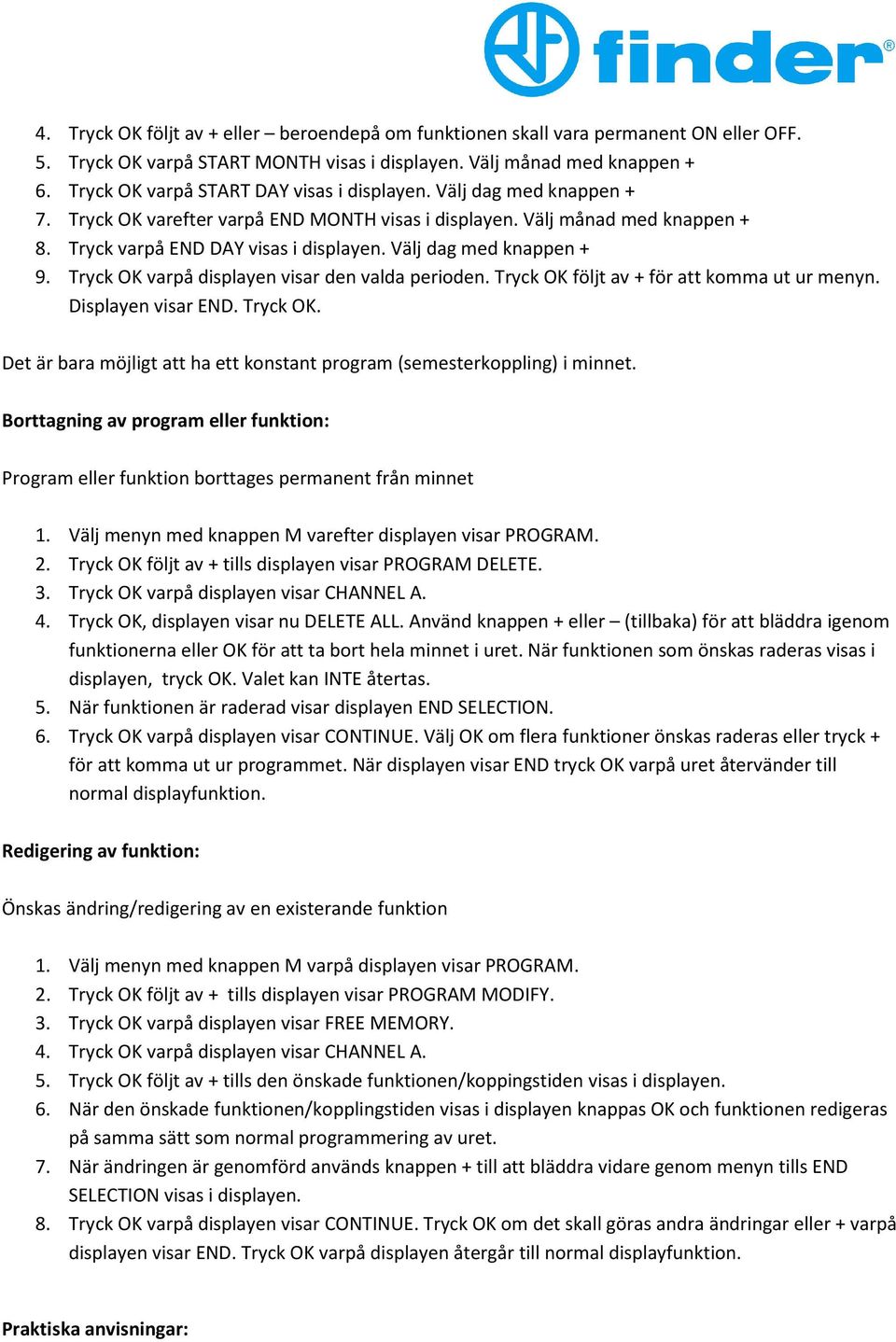 finder®

4. Tryck OK följt av + eller – beroendepå om funktionen skall vara permanent ON eller OFF.
5. Tryck OK varpå START MONTH visas i displayen. Välj månad med knappen +
6. Tryck OK varpå START DAY visas i displayen. Välj dag med knappen +
7. Tryck OK varefter varpå END MONTH visas i displayen. Välj månad med knappen +
8. Tryck varpå END DAY visas i displayen. Välj dag med knappen +
9. Tryck OK varpå displayen visar den valda perioden. Tryck OK följt av + för att komma ut ur menyn. Displayen visar END. Tryck OK.

Det är bara möjligt att ha ett konstant program (semesterkoppling) i minnet.

Borttagning av program eller funktion:

Program eller funktion borttages permanent från minnet

1. Välj menyn med knappen M varefter displayen visar PROGRAM.
2. Tryck OK följt av + tills displayen visar PROGRAM DELETE.
3. Tryck OK varpå displayen visar CHANNEL A.
4. Tryck OK, displayen visar nu DELETE ALL. Använd knappen + eller – (tillbaka) för att bläddra igenom funktionerna eller OK för att ta bort hela minnet i uret. När funktionen som önskas raderas visas i displayen, tryck OK. Valet kan INTE återtas.
5. När funktionen är raderad visar displayen END SELECTION.
6. Tryck OK varpå displayen visar CONTINUE. Välj OK om flera funktioner önskas raderas eller tryck + för att komma ut ur programmet. När displayen visar END tryck OK varpå uret återvänder till normal displayfunktion.

Redigering av funktion:

Önskas ändring/redigering av en existerande funktion

1. Välj menyn med knappen M varpå displayen visar PROGRAM.
2. Tryck OK följt av + tills displayen visar PROGRAM MODIFY.
3. Tryck OK varpå displayen visar FREE MEMORY.
4. Tryck OK varpå displayen visar CHANNEL A.
5. Tryck OK följt av + tills den önskade funktionen/koppingstiden visas i displayen.
6. När den önskade funktionen/kopplingstiden visas i displayen knappas OK och funktionen redigeras på samma sätt som normal programmering av uret.
7. När ändringen är genomförd används knappen + till att bläddra vidare genom menyn tills END SELECTION visas i displayen.
8. Tryck OK varpå displayen visar CONTINUE. Tryck OK om det skall göras andra ändringar eller + varpå displayen visar END. Tryck OK varpå displayen återgår till normal displayfunktion.

Praktiska anvisningar: